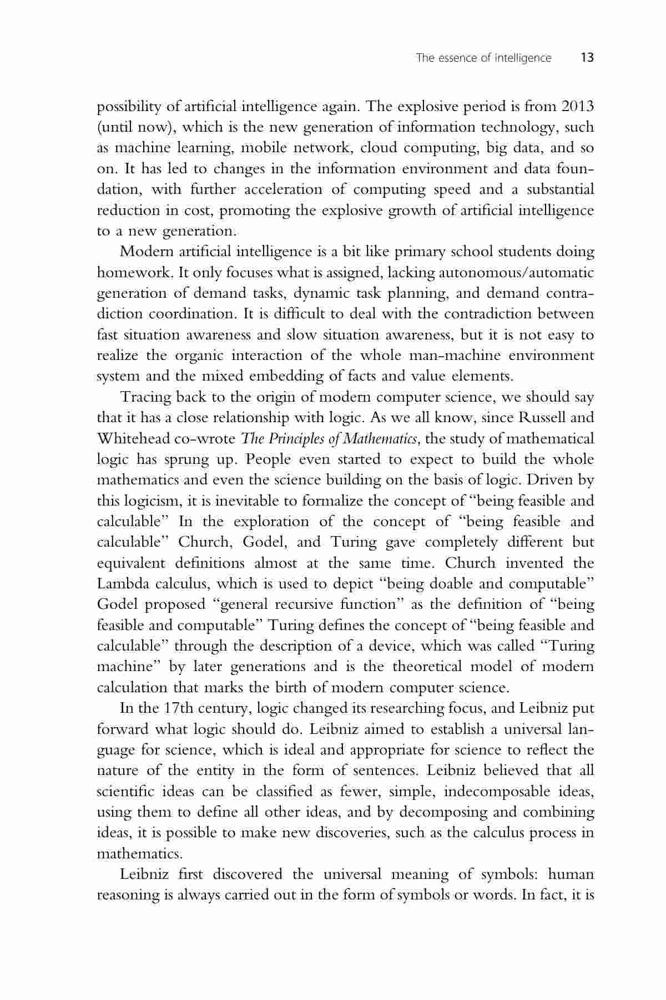 The essence of intelligence 13

possibility of artificial intelligence again. The explosive period is from 2013 (until now), which is the new generation of information technology, such as machine learning, mobile network, cloud computing, big data, and so on. It has led to changes in the information environment and data foundation, with further acceleration of computing speed and a substantial reduction in cost, promoting the explosive growth of artificial intelligence to a new generation.

Modern artificial intelligence is a bit like primary school students doing homework. It only focuses what is assigned, lacking autonomous/automatic generation of demand tasks, dynamic task planning, and demand contradiction coordination. It is difficult to deal with the contradiction between fast situation awareness and slow situation awareness, but it is not easy to realize the organic interaction of the whole man-machine environment system and the mixed embedding of facts and value elements.

Tracing back to the origin of modern computer science, we should say that it has a close relationship with logic. As we all know, since Russell and Whitehead co-wrote The Principles of Mathematics, the study of mathematical logic has sprung up. People even started to expect to build the whole mathematics and even the science building on the basis of logic. Driven by this logicism, it is inevitable to formalize the concept of "being feasible and calculable" In the exploration of the concept of "being feasible and calculable" Church, Godel, and Turing gave completely different but equivalent definitions almost at the same time. Church invented the Lambda calculus, which is used to depict "being doable and computable" Godel proposed "general recursive function" as the definition of "being feasible and computable" Turing defines the concept of "being feasible and calculable" through the description of a device, which was called "Turing machine" by later generations and is the theoretical model of modern calculation that marks the birth of modern computer science.

In the 17th century, logic changed its researching focus, and Leibniz put forward what logic should do. Leibniz aimed to establish a universal language for science, which is ideal and appropriate for science to reflect the nature of the entity in the form of sentences. Leibniz believed that all scientific ideas can be classified as fewer, simple, indecomposable ideas, using them to define all other ideas, and by decomposing and combining ideas, it is possible to make new discoveries, such as the calculus process in mathematics.

Leibniz first discovered the universal meaning of symbols: human reasoning is always carried out in the form of symbols or words. In fact, it is